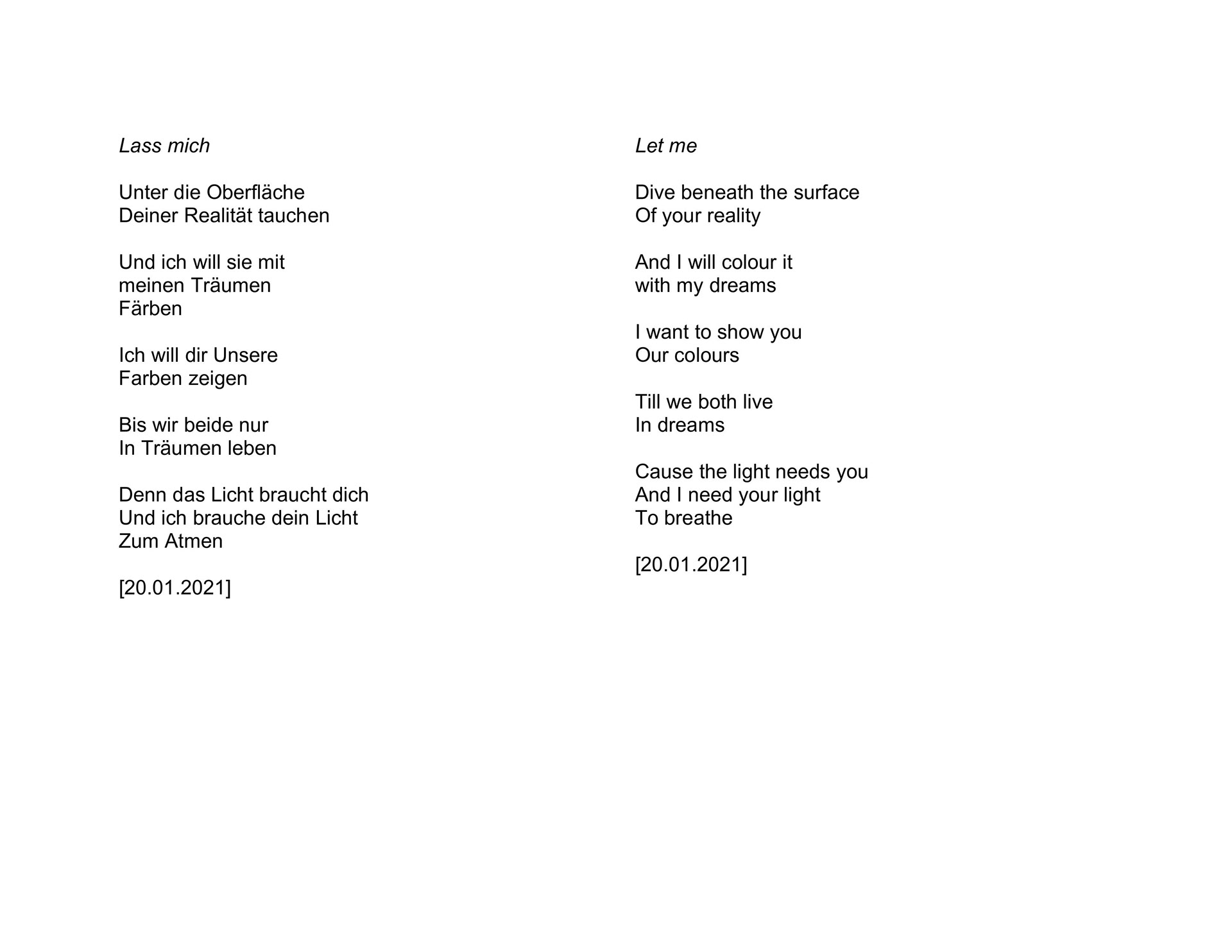 Lass mich

Unter die Oberfläche
Deiner Realität tauchen

Und ich will sie mit
meinen Träumen
Färben

Ich will dir Unsere
Farben zeigen

Bis wir beide nur
In Träumen leben

Denn das Licht braucht dich
Und ich brauche dein Licht
Zum Atmen

[20.01.2021]

Let me

Dive beneath the surface
Of your reality

And I will colour it
with my dreams

I want to show you
Our colours

Till we both live
In dreams

Cause the light needs you
And I need your light
To breathe

[20.01.2021]